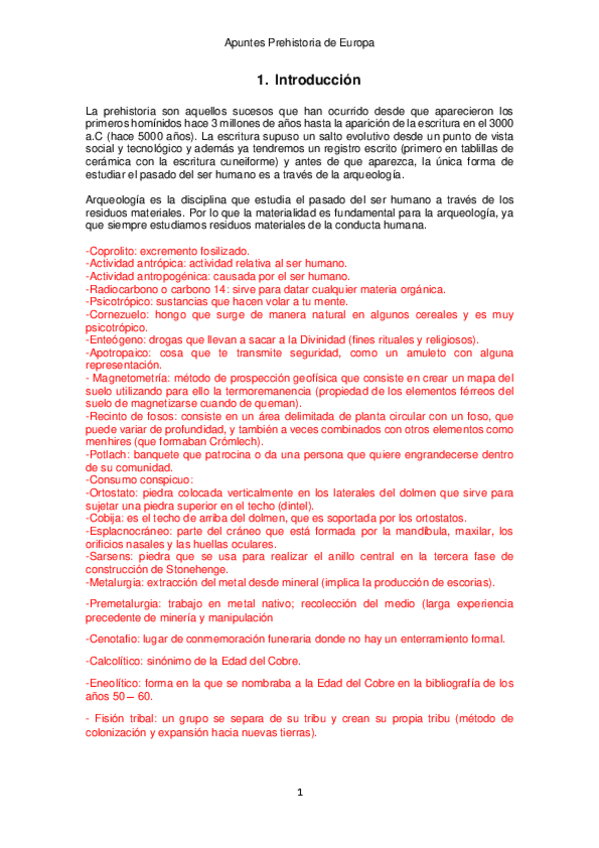 Apuntes Prehistoria de Europa

1. Introducción

La prehistoria son aquellos sucesos que han ocurrido desde que aparecieron los primeros homínidos hace 3 millones de años hasta la aparición de la escritura en el 3000 a.C (hace 5000 años). La escritura supuso un salto evolutivo desde un punto de vista social y tecnológico y además ya tendremos un registro escrito (primero en tablillas de cerámica con la escritura cuneiforme) y antes de que aparezca, la única forma de estudiar el pasado del ser humano es a través de la arqueología.

Arqueología es la disciplina que estudia el pasado del ser humano a través de los residuos materiales. Por lo que la materialidad es fundamental para la arqueología, ya que siempre estudiamos residuos materiales de la conducta humana.

-Coprolito: excremento fosilizado.
-Actividad antrópica: actividad relativa al ser humano.
-Actividad antropogénica: causada por el ser humano.
-Radiocarbono o carbono 14: sirve para datar cualquier materia orgánica.
-Psicotrópico: sustancias que hacen volar a tu mente.
-Cornezuelo: hongo que surge de manera natural en algunos cereales y es muy psicotrópico.
-Enteógeno: drogas que llevan a sacar a la Divinidad (fines rituales y religiosos).
-Apotropaico: cosa que te transmite seguridad, como un amuleto con alguna representación.
- Magnetometría: método de prospección geofísica que consiste en crear un mapa del suelo utilizando para ello la termoremanencia (propiedad de los elementos férreos del suelo de magnetizarse cuando de queman).
-Recinto de fosos: consiste en un área delimitada de planta circular con un foso, que puede variar de profundidad, y también a veces combinados con otros elementos como menhires (que formaban Crómlech).
-Potlach: banquete que patrocina o da una persona que quiere engrandecerse dentro de su comunidad.
-Consumo conspicuo:
-Ortostato: piedra colocada verticalmente en los laterales del dolmen que sirve para sujetar una piedra superior en el techo (dintel).
-Cobija: es el techo de arriba del dolmen, que es soportada por los ortostatos.
-Esplacnocráneo: parte del cráneo que está formada por la mandíbula, maxilar, los orificios nasales y las huellas oculares.
-Sarsens: piedra que se usa para realizar el anillo central en la tercera fase de construcción de Stonehenge.
-Metalurgia: extracción del metal desde mineral (implica la producción de escorias).

-Premetalurgia: trabajo en metal nativo; recolección del medio (larga experiencia precedente de minería y manipulación

-Cenotafio: lugar de conmemoración funeraria donde no hay un enterramiento formal.

-Calcolítico: sinónimo de la Edad del Cobre.

-Eneolítico: forma en la que se nombraba a la Edad del Cobre en la bibliografía de los años 50 – 60.

- Fisión tribal: un grupo se separa de su tribu y crean su propia tribu (método de colonización y expansión hacia nuevas tierras).

1